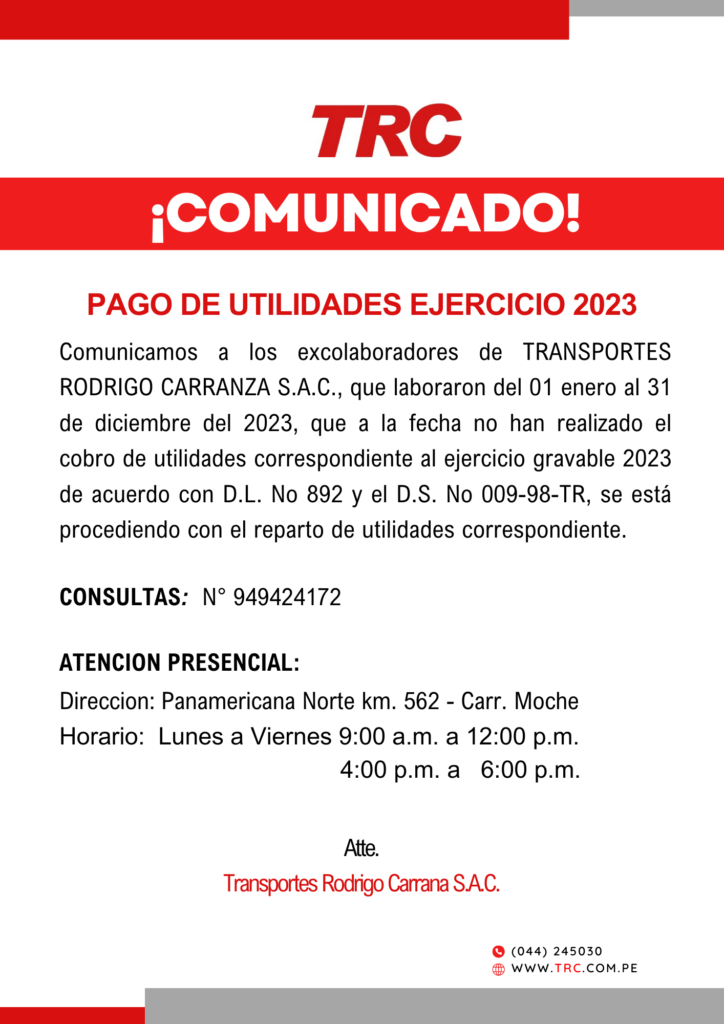 TRC

¡COMUNICADO!

PAGO DE UTILIDADES EJERCICIO 2023

Comunicamos a los excolaboradores de TRANSPORTES RODRIGO CARRANZA S.A.C., que laboraron del 01 enero al 31 de diciembre del 2023, que a la fecha no han realizado el cobro de utilidades correspondiente al ejercicio gravable 2023 de acuerdo con D.L. No 892 y el D.S. No 009-98-TR, se está procediendo con el reparto de utilidades correspondiente.

CONSULTAS: N° 949424172

ATENCION PRESENCIAL:
Direccion: Panamericana Norte km. 562 - Carr. Moche
Horario: Lunes a Viernes 9:00 a.m. a 12:00 p.m.
4:00 p.m. a 6:00 p.m.

Atte.
Transportes Rodrigo Carrana S.A.C.

(044) 245030
WWW.TRC.COM.PE